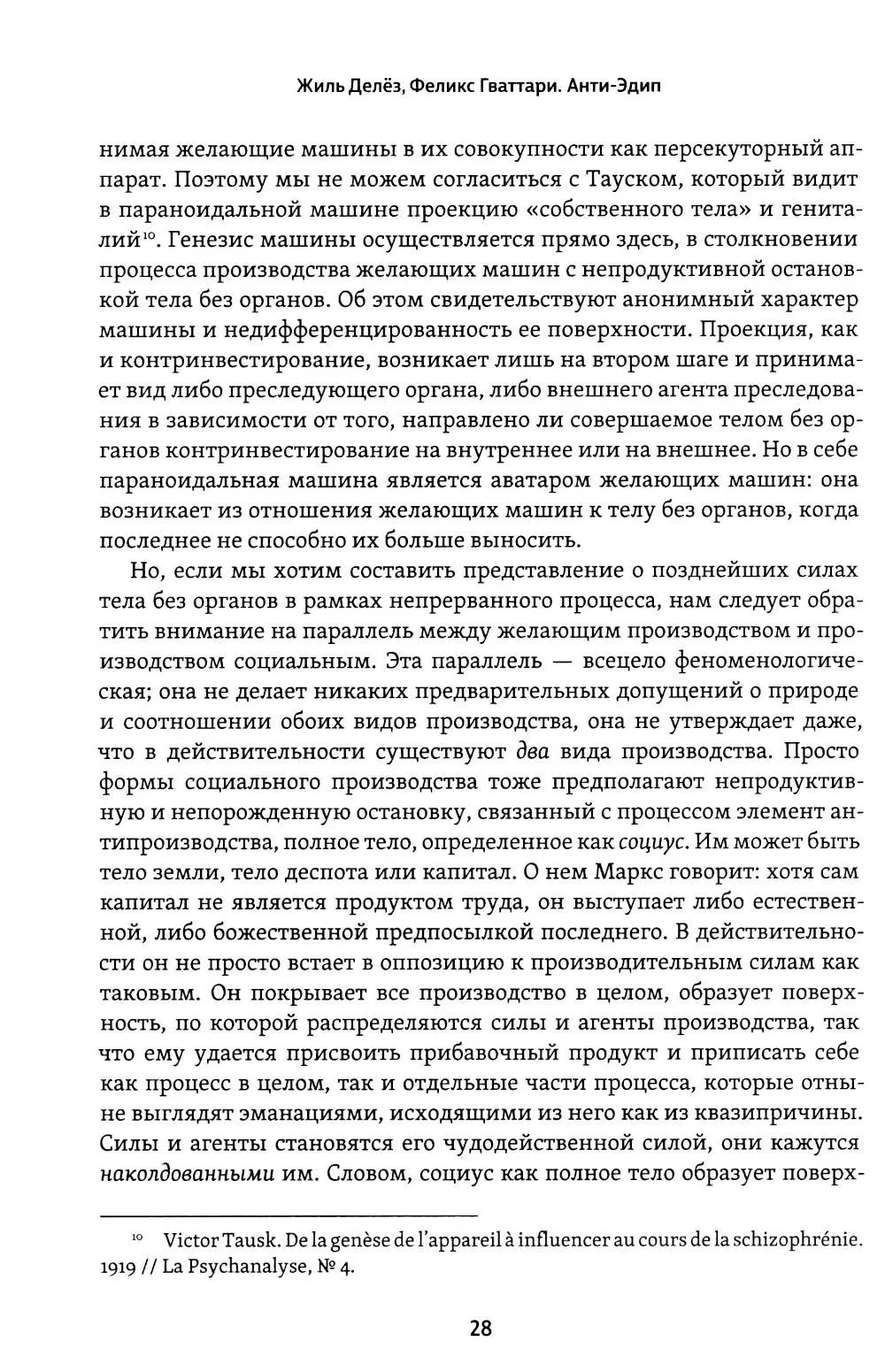 Жиль Делёз, Феликс Гваттари. Анти-Эдип

нимая желающие машины в их совокупности как персекуторный аппарат. Поэтому мы не можем согласиться с Тауском, который видит в параноидальной машине проекцию «собственного тела» и гениталий$^{10}$. Генезис машины осуществляется прямо здесь, в столкновении процесса производства желающих машин с непродуктивной остановкой тела без органов. Об этом свидетельствуют анонимный характер машины и недифференцированность ее поверхности. Проекция, как и контринвестирование, возникает лишь на втором шаге и принимает вид либо преследующего органа, либо внешнего агента преследования в зависимости от того, направлено ли совершаемое телом без органов контринвестирование на внутреннее или на внешнее. Но в себе параноидальная машина является аватаром желающих машин: она возникает из отношения желающих машин к телу без органов, когда последнее не способно их больше выносить.

Но, если мы хотим составить представление о позднейших силах тела без органов в рамках непрерванного процесса, нам следует обратить внимание на параллель между желающим производством и производством социальным. Эта параллель — всецело феноменологическая; она не делает никаких предварительных допущений о природе и соотношении обоих видов производства, она не утверждает даже, что в действительности существуют два вида производства. Просто формы социального производства тоже предполагают непродуктивную и непорожденную остановку, связанный с процессом элемент антипроизводства, полное тело, определенное как социус. Им может быть тело земли, тело деспота или капитал. О нем Маркс говорит: хотя сам капитал не является продуктом труда, он выступает либо естественной, либо божественной предпосылкой последнего. В действительности он не просто встает в оппозицию к производительным силам как таковым. Он покрывает все производство в целом, образует поверхность, по которой распределяются силы и агенты производства, так что ему удается присвоить прибавочный продукт и приписать себе как процесс в целом, так и отдельные части процесса, которые отныне выглядят эманациями, исходящими из него как из квазипричины. Силы и агенты становятся его чудодейственной силой, они кажутся наколдованными им. Словом, социус как полное тело образует поверх-

$^{10}$ Victor Tausk. De la genèse de l'appareil à influencer au cours de la schizophrénie. 1919 // La Psychanalyse, № 4.

28